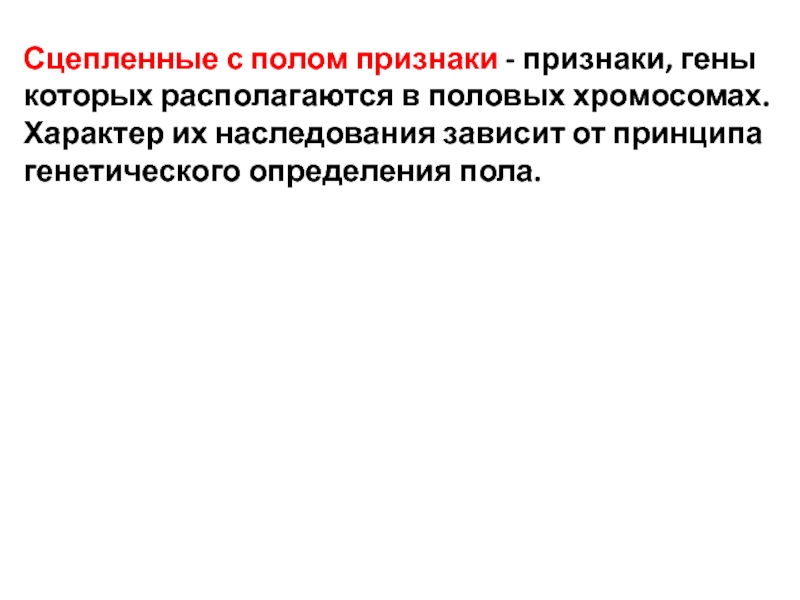 Сцепленные с полом признаки - признаки, гены которых располагаются в половых хромосомах. Характер их наследования зависит от принципа генетического определения пола.